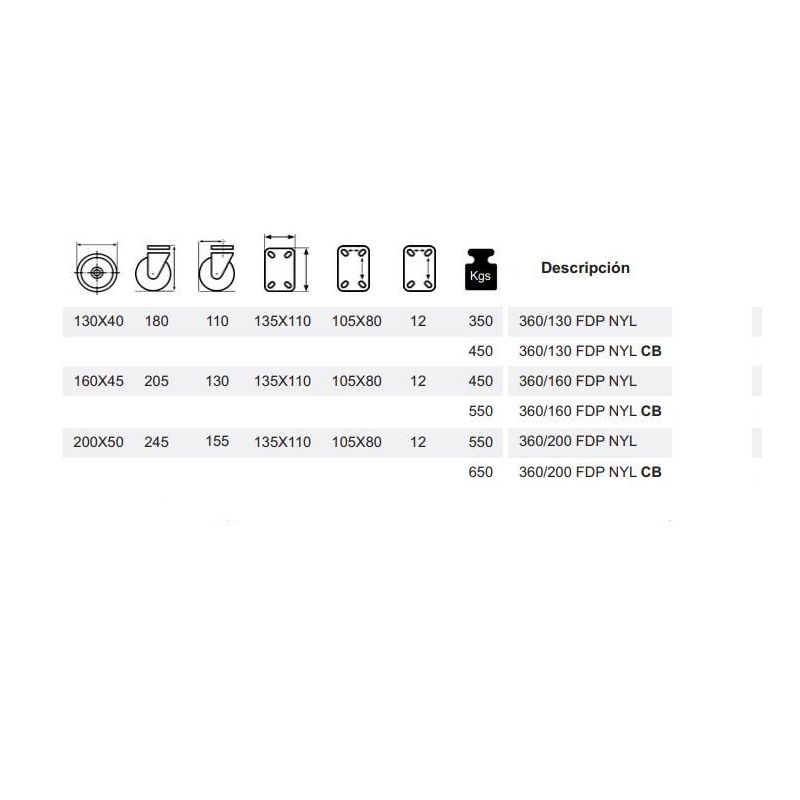 |  |  |  |  |  |  | Kgs | Descripción |
|---|---|---|---|---|---|---|---|
| 130X40 | 180 | 110 | 135X110 | 105X80 | 12 | 350 | 360/130 FDP NYL |
|  |  |  |  |  |  | 450 | 360/130 FDP NYL CB |
| 160X45 | 205 | 130 | 135X110 | 105X80 | 12 | 450 | 360/160 FDP NYL |
|  |  |  |  |  |  | 550 | 360/160 FDP NYL CB |
| 200X50 | 245 | 155 | 135X110 | 105X80 | 12 | 550 | 360/200 FDP NYL |
|  |  |  |  |  |  | 650 | 360/200 FDP NYL CB |